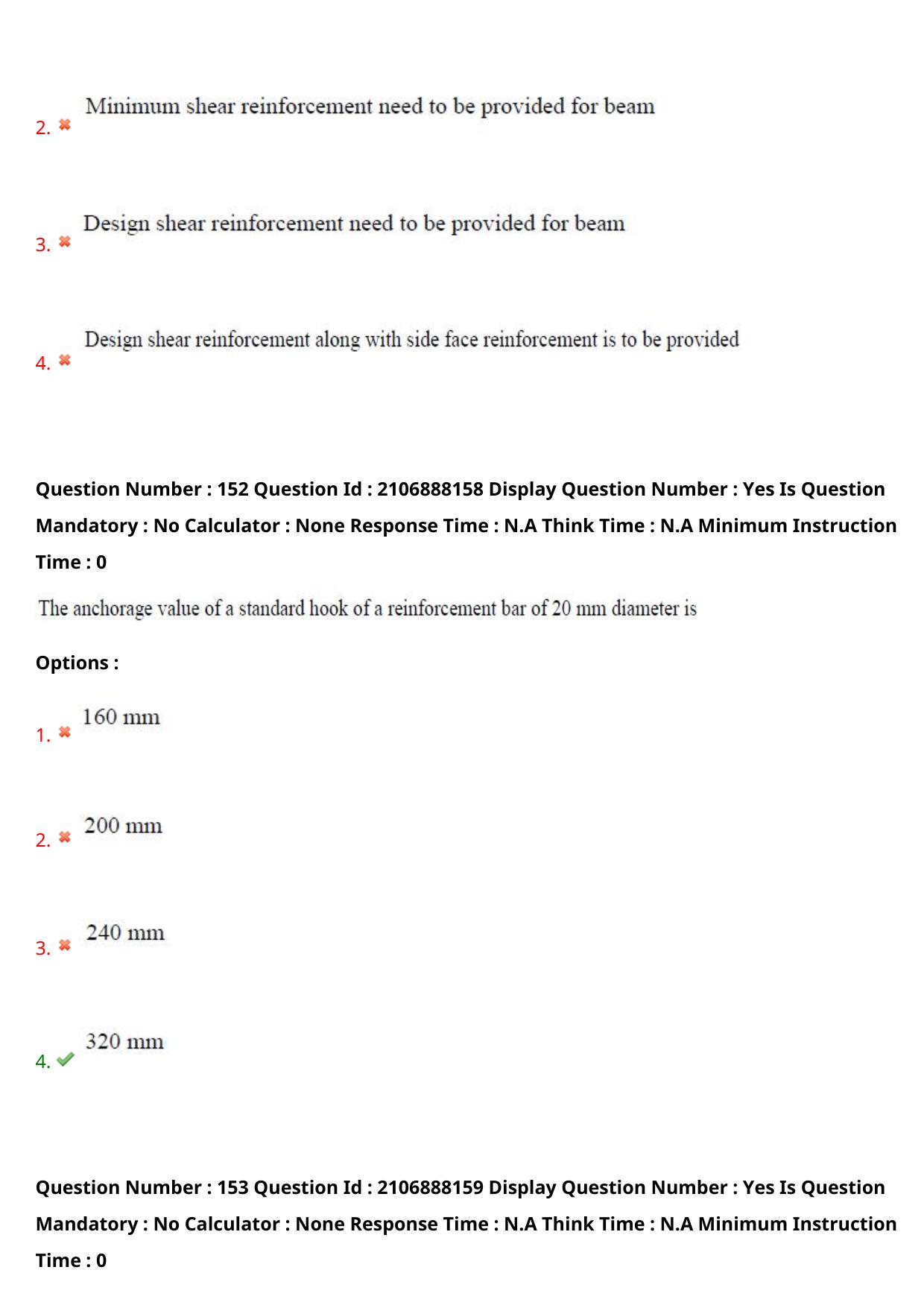 2. ✖ Minimum shear reinforcement need to be provided for beam

3. ✖ Design shear reinforcement need to be provided for beam

4. ✖ Design shear reinforcement along with side face reinforcement is to be provided

Question Number : 152 Question Id : 2106888158 Display Question Number : Yes Is Question Mandatory : No Calculator : None Response Time : N.A Think Time : N.A Minimum Instruction Time : 0

The anchorage value of a standard hook of a reinforcement bar of 20 mm diameter is

Options :

1. ✖ 160 mm

2. ✖ 200 mm

3. ✖ 240 mm

4. ✔ 320 mm

Question Number : 153 Question Id : 2106888159 Display Question Number : Yes Is Question Mandatory : No Calculator : None Response Time : N.A Think Time : N.A Minimum Instruction Time : 0